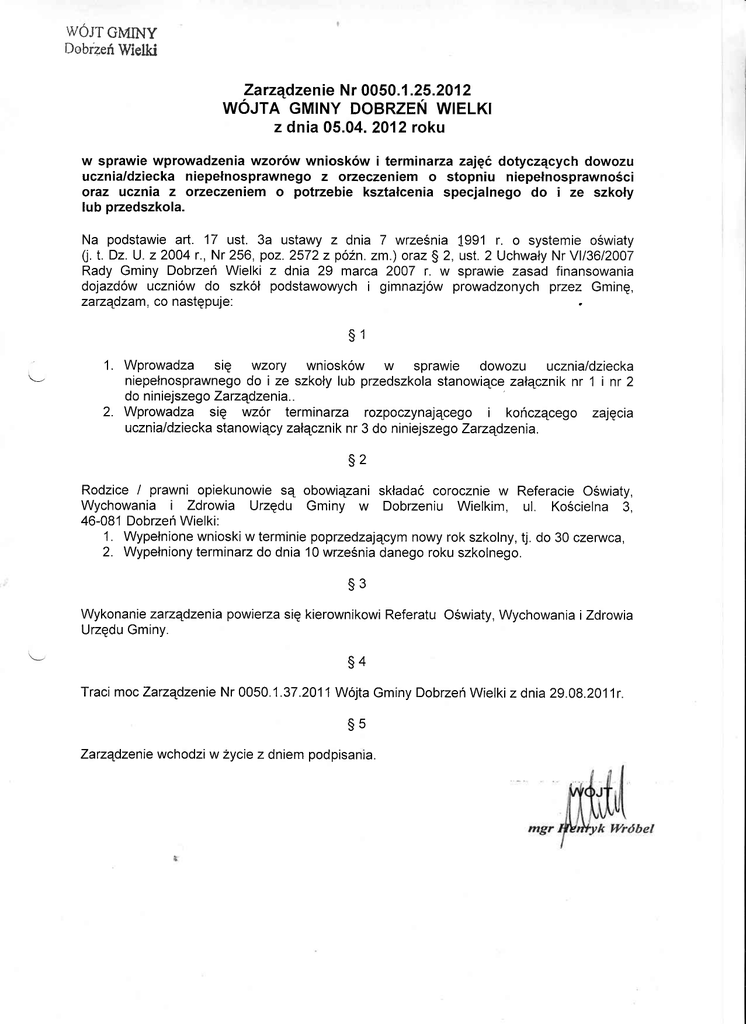 WÓJT GMINY
Dobrzeń Wielki

Zarządzenie Nr 0050.1.25.2012
WÓJTA GMINY DOBRZEŃ WIELKI
z dnia 05.04. 2012 roku

w sprawie wprowadzenia wzorów wniosków i terminarza zajęć dotyczących dowozu ucznia/dziecka niepełnosprawnego z orzeczeniem o stopniu niepełnosprawności oraz ucznia z orzeczeniem o potrzebie kształcenia specjalnego do i ze szkoły lub przedszkola.

Na podstawie art. 17 ust. 3a ustawy z dnia 7 września 1991 r. o systemie oświaty (j. t. Dz. U. z 2004 r., Nr 256, poz. 2572 z późn. zm.) oraz § 2, ust. 2 Uchwały Nr VI/36/2007 Rady Gminy Dobrzeń Wielki z dnia 29 marca 2007 r. w sprawie zasad finansowania dojazdów uczniów do szkół podstawowych i gimnazjów prowadzonych przez Gminę, zarządzam, co następuje:

§ 1

1. Wprowadza się wzory wniosków w sprawie dowozu ucznia/dziecka niepełnosprawnego do i ze szkoły lub przedszkola stanowiące załącznik nr 1 i nr 2 do niniejszego Zarządzenia..
2. Wprowadza się wzór terminarza rozpoczynającego i kończącego zajęcia ucznia/dziecka stanowiący załącznik nr 3 do niniejszego Zarządzenia.

§ 2

Rodzice / prawni opiekunowie są obowiązani składać corocznie w Referacie Oświaty, Wychowania i Zdrowia Urzędu Gminy w Dobrzeniu Wielkim, ul. Kościelna 3, 46-081 Dobrzeń Wielki:
1. Wypełnione wnioski w terminie poprzedzającym nowy rok szkolny, tj. do 30 czerwca,
2. Wypełniony terminarz do dnia 10 września danego roku szkolnego.

§ 3

Wykonanie zarządzenia powierza się kierownikowi Referatu Oświaty, Wychowania i Zdrowia Urzędu Gminy.

§ 4

Traci moc Zarządzenie Nr 0050.1.37.2011 Wójta Gminy Dobrzeń Wielki z dnia 29.08.2011r.

§ 5

Zarządzenie wchodzi w życie z dniem podpisania.

WÓJT
mgr Henryk Wróbel